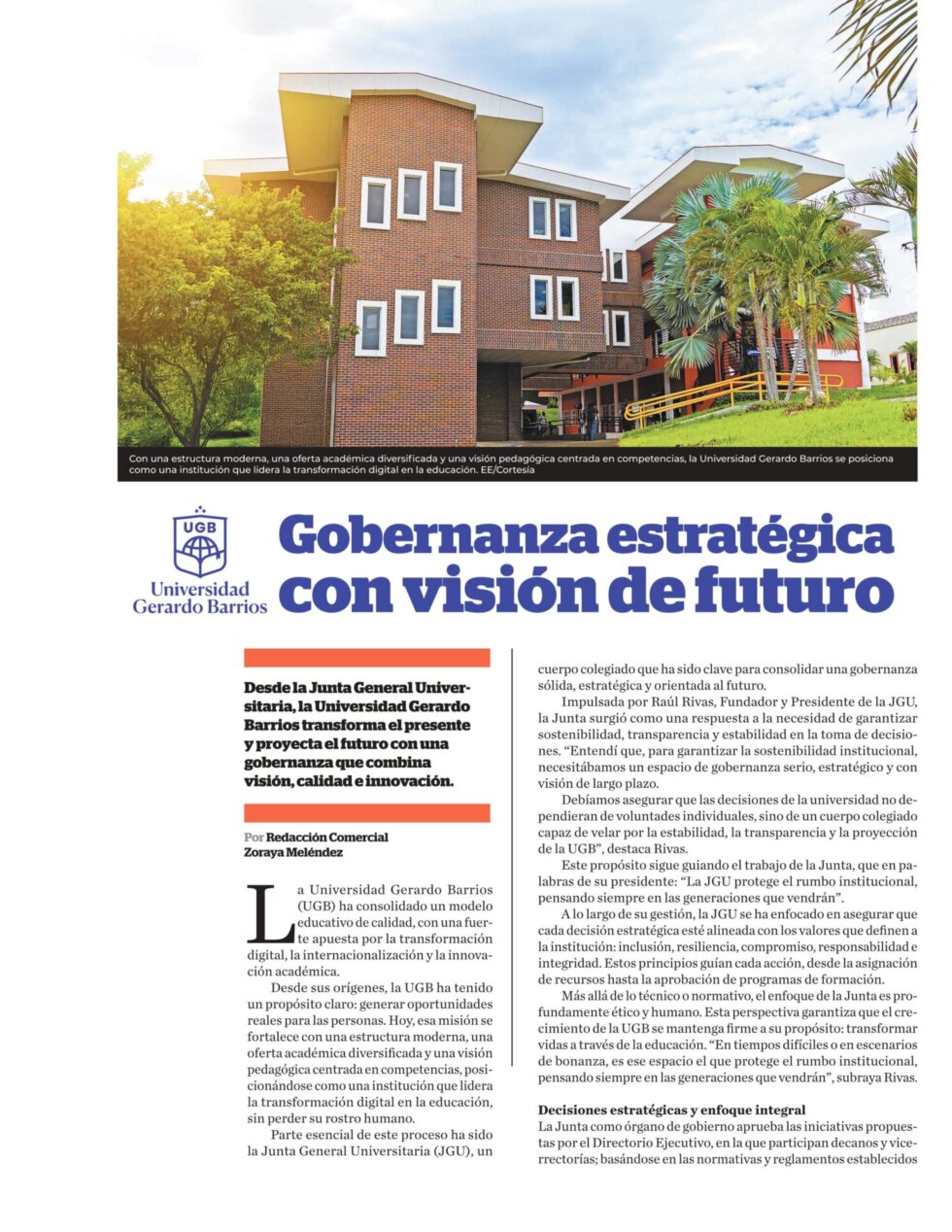 Con una estructura moderna, una oferta académica diversificada y una visión pedagógica centrada en competencias, la Universidad Gerardo Barrios se posiciona como una institución que lidera la transformación digital en la educación. EE/Cortesía

UGB
Universidad Gerardo Barrios

Gobernanza estratégica con visión de futuro

Desde la Junta General Universitaria, la Universidad Gerardo Barrios transforma el presente y proyecta el futuro con una gobernanza que combina visión, calidad e innovación.

Por Redacción Comercial
Zoraya Meléndez

La Universidad Gerardo Barrios (UGB) ha consolidado un modelo educativo de calidad, con una fuerte apuesta por la transformación digital, la internacionalización y la innovación académica.

Desde sus orígenes, la UGB ha tenido un propósito claro: generar oportunidades reales para las personas. Hoy, esa misión se fortalece con una estructura moderna, una oferta académica diversificada y una visión pedagógica centrada en competencias, posicionándose como una institución que lidera la transformación digital en la educación, sin perder su rostro humano.

Parte esencial de este proceso ha sido la Junta General Universitaria (JGU), un cuerpo colegiado que ha sido clave para consolidar una gobernanza sólida, estratégica y orientada al futuro.

Impulsada por Raúl Rivas, Fundador y Presidente de la JGU, la Junta surgió como una respuesta a la necesidad de garantizar sostenibilidad, transparencia y estabilidad en la toma de decisiones. “Entendí que, para garantizar la sostenibilidad institucional, necesitábamos un espacio de gobernanza serio, estratégico y con visión de largo plazo.

Debíamos asegurar que las decisiones de la universidad no dependieran de voluntades individuales, sino de un cuerpo colegiado capaz de velar por la estabilidad, la transparencia y la proyección de la UGB”, destaca Rivas.

Este propósito sigue guiando el trabajo de la Junta, que en palabras de su presidente: “La JGU protege el rumbo institucional, pensando siempre en las generaciones que vendrán”.

A lo largo de su gestión, la JGU se ha enfocado en asegurar que cada decisión estratégica esté alineada con los valores que definen a la institución: inclusión, resiliencia, compromiso, responsabilidad e integridad. Estos principios guían cada acción, desde la asignación de recursos hasta la aprobación de programas de formación.

Más allá de lo técnico o normativo, el enfoque de la Junta es profundamente ético y humano. Esta perspectiva garantiza que el crecimiento de la UGB se mantenga firme a su propósito: transformar vidas a través de la educación. “En tiempos difíciles o en escenarios de bonanza, es ese espacio el que protege el rumbo institucional, pensando siempre en las generaciones que vendrán”, subraya Rivas.

Decisiones estratégicas y enfoque integral
La Junta como órgano de gobierno aprueba las iniciativas propuestas por el Directorio Ejecutivo, en la que participan decanos y vicerrectorías; basándose en las normativas y reglamentos establecidos